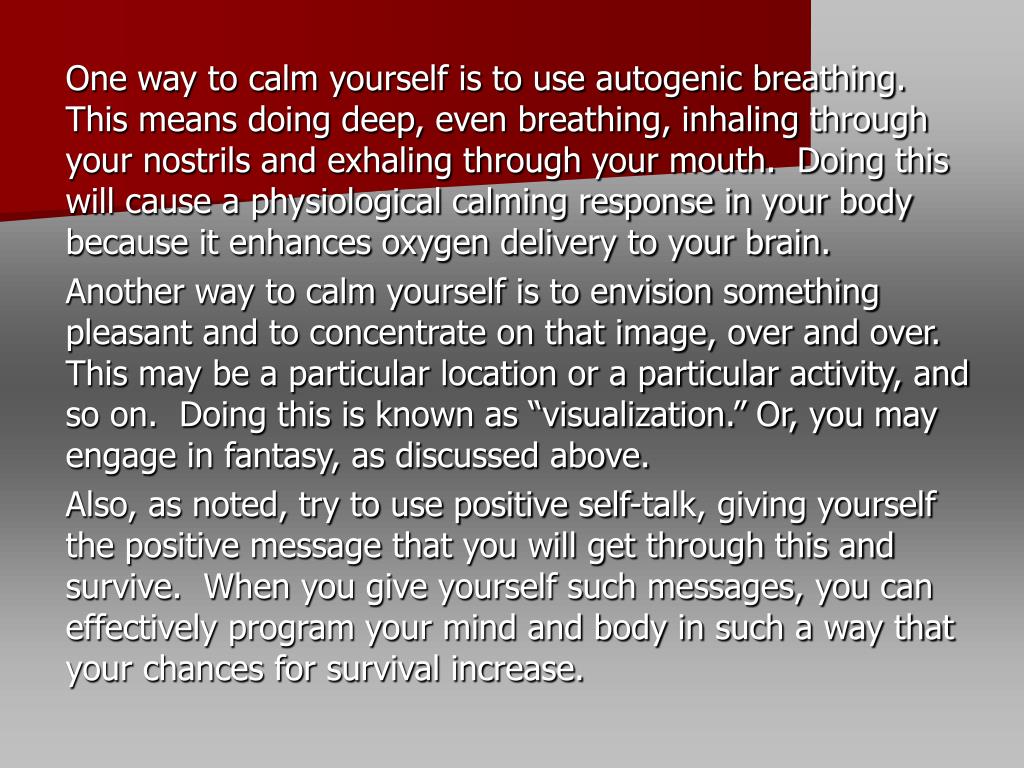 One way to calm yourself is to use autogenic breathing. This means doing deep, even breathing, inhaling through your nostrils and exhaling through your mouth.  Doing this will cause a physiological calming response in your body because it enhances oxygen delivery to your brain.

Another way to calm yourself is to envision something pleasant and to concentrate on that image, over and over. This may be a particular location or a particular activity, and so on.  Doing this is known as “visualization.” Or, you may engage in fantasy, as discussed above.

Also, as noted, try to use positive self-talk, giving yourself the positive message that you will get through this and survive.  When you give yourself such messages, you can effectively program your mind and body in such a way that your chances for survival increase.